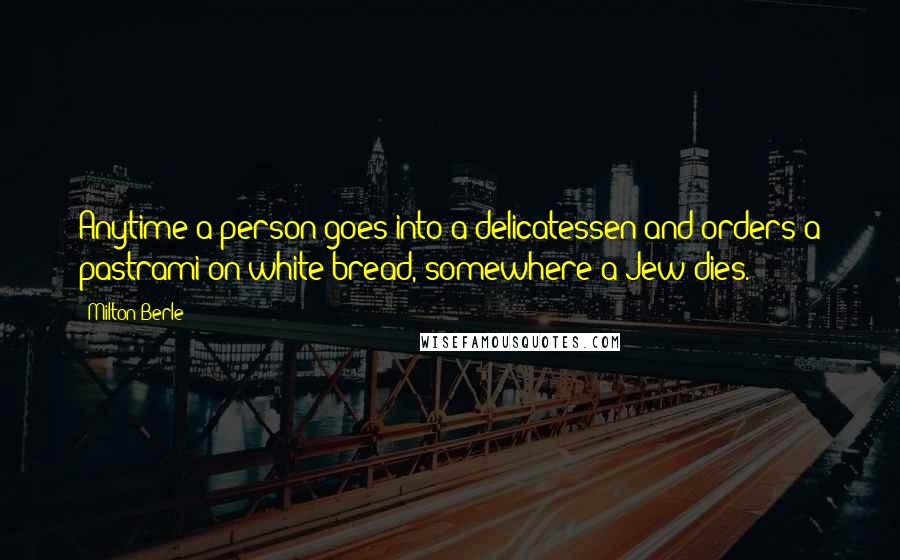 Anytime a person goes into a delicatessen and orders a pastrami on white bread, somewhere a Jew dies.

Milton Berle

WISEFAMOUSQUOTES.COM